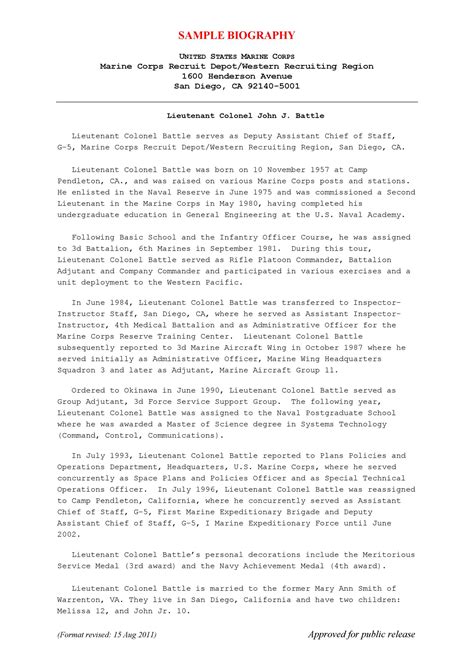 SAMPLE BIOGRAPHY

UNITED STATES MARINE CORPS
Marine Corps Recruit Depot/Western Recruiting Region
1600 Henderson Avenue
San Diego, CA 92140-5001

Lieutenant Colonel John J. Battle

Lieutenant Colonel Battle serves as Deputy Assistant Chief of Staff, G-5, Marine Corps Recruit Depot/Western Recruiting Region, San Diego, CA.

Lieutenant Colonel Battle was born on 10 November 1957 at Camp Pendleton, CA., and was raised on various Marine Corps posts and stations. He enlisted in the Naval Reserve in June 1975 and was commissioned a Second Lieutenant in the Marine Corps in May 1980, having completed his undergraduate education in General Engineering at the U.S. Naval Academy.

Following Basic School and the Infantry Officer Course, he was assigned to 3d Battalion, 6th Marines in September 1981. During this tour, Lieutenant Colonel Battle served as Rifle Platoon Commander, Battalion Adjutant and Company Commander and participated in various exercises and a unit deployment to the Western Pacific.

In June 1984, Lieutenant Colonel Battle was transferred to Inspector-Instructor Staff, San Diego, CA, where he served as Assistant Inspector-Instructor, 4th Medical Battalion and as Administrative Officer for the Marine Corps Reserve Training Center. Lieutenant Colonel Battle subsequently reported to 3d Marine Aircraft Wing in October 1987 where he served initially as Administrative Officer, Marine Wing Headquarters Squadron 3 and later as Adjutant, Marine Aircraft Group 11.

Ordered to Okinawa in June 1990, Lieutenant Colonel Battle served as Group Adjutant, 3d Force Service Support Group. The following year, Lieutenant Colonel Battle was assigned to the Naval Postgraduate School where he was awarded a Master of Science degree in Systems Technology (Command, Control, Communications).

In July 1993, Lieutenant Colonel Battle reported to Plans Policies and Operations Department, Headquarters, U.S. Marine Corps, where he served concurrently as Space Plans and Policies Officer and as Special Technical Operations Officer. In July 1996, Lieutenant Colonel Battle was reassigned to Camp Pendleton, California, where he concurrently served as Assistant Chief of Staff, G-5, First Marine Expeditionary Brigade and Deputy Assistant Chief of Staff, G-5, I Marine Expeditionary Force until June 2002.

Lieutenant Colonel Battle's personal decorations include the Meritorious Service Medal (3rd award) and the Navy Achievement Medal (4th award).

Lieutenant Colonel Battle is married to the former Mary Ann Smith of Warrenton, VA. They live in San Diego, California and have two children: Melissa 12, and John Jr. 10.

(Format revised: 15 Aug 2011)

Approved for public release